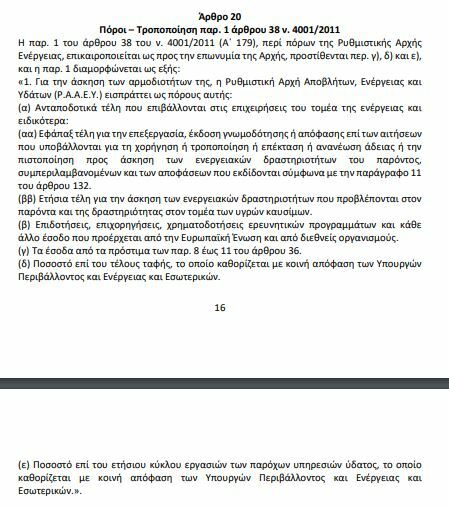 Άρθρο 20
Πόροι – Τροποποίηση παρ. 1 άρθρου 38 ν. 4001/2011

Η παρ. 1 του άρθρου 38 του ν. 4001/2011 (Α΄ 179), περί πόρων της Ρυθμιστικής Αρχής Ενέργειας, επικαιροποιείται ως προς την επωνυμία της Αρχής, προστίθενται περ. γ), δ) και ε), και η παρ. 1 διαμορφώνεται ως εξής:
«1. Για την άσκηση των αρμοδιοτήτων της, η Ρυθμιστική Αρχή Αποβλήτων, Ενέργειας και Υδάτων (Ρ.Α.Α.Ε.Υ.) εισπράττει ως πόρους αυτής:
(α) Ανταποδοτικά τέλη που επιβάλλονται στις επιχειρήσεις του τομέα της ενέργειας και ειδικότερα:
(αα) Εφάπαξ τέλη για την επεξεργασία, έκδοση γνωμοδότησης ή απόφασης επί των αιτήσεων που υποβάλλονται για τη χορήγηση ή τροποποίηση ή επέκταση ή ανανέωση άδειας ή την πιστοποίηση προς άσκηση των ενεργειακών δραστηριοτήτων του παρόντος, συμπεριλαμβανομένων και των αποφάσεων που εκδίδονται σύμφωνα με την παράγραφο 11 του άρθρου 132.
(ββ) Ετήσια τέλη για την άσκηση των ενεργειακών δραστηριοτήτων που προβλέπονται στον παρόντα και της δραστηριότητας στον τομέα των υγρών καυσίμων.
(β) Επιδοτήσεις, επιχορηγήσεις, χρηματοδοτήσεις ερευνητικών προγραμμάτων και κάθε άλλο έσοδο που προέρχεται από την Ευρωπαϊκή Ένωση και από διεθνείς οργανισμούς.
(γ) Τα έσοδα από τα πρόστιμα των παρ. 8 έως 11 του άρθρου 36.
(δ) Ποσοστό επί του τέλους ταφής, το οποίο καθορίζεται με κοινή απόφαση των Υπουργών Περιβάλλοντος και Ενέργειας και Εσωτερικών.

16

(ε) Ποσοστό επί του ετήσιου κύκλου εργασιών των παρόχων υπηρεσιών ύδατος, το οποίο καθορίζεται με κοινή απόφαση των Υπουργών Περιβάλλοντος και Ενέργειας και Εσωτερικών.».